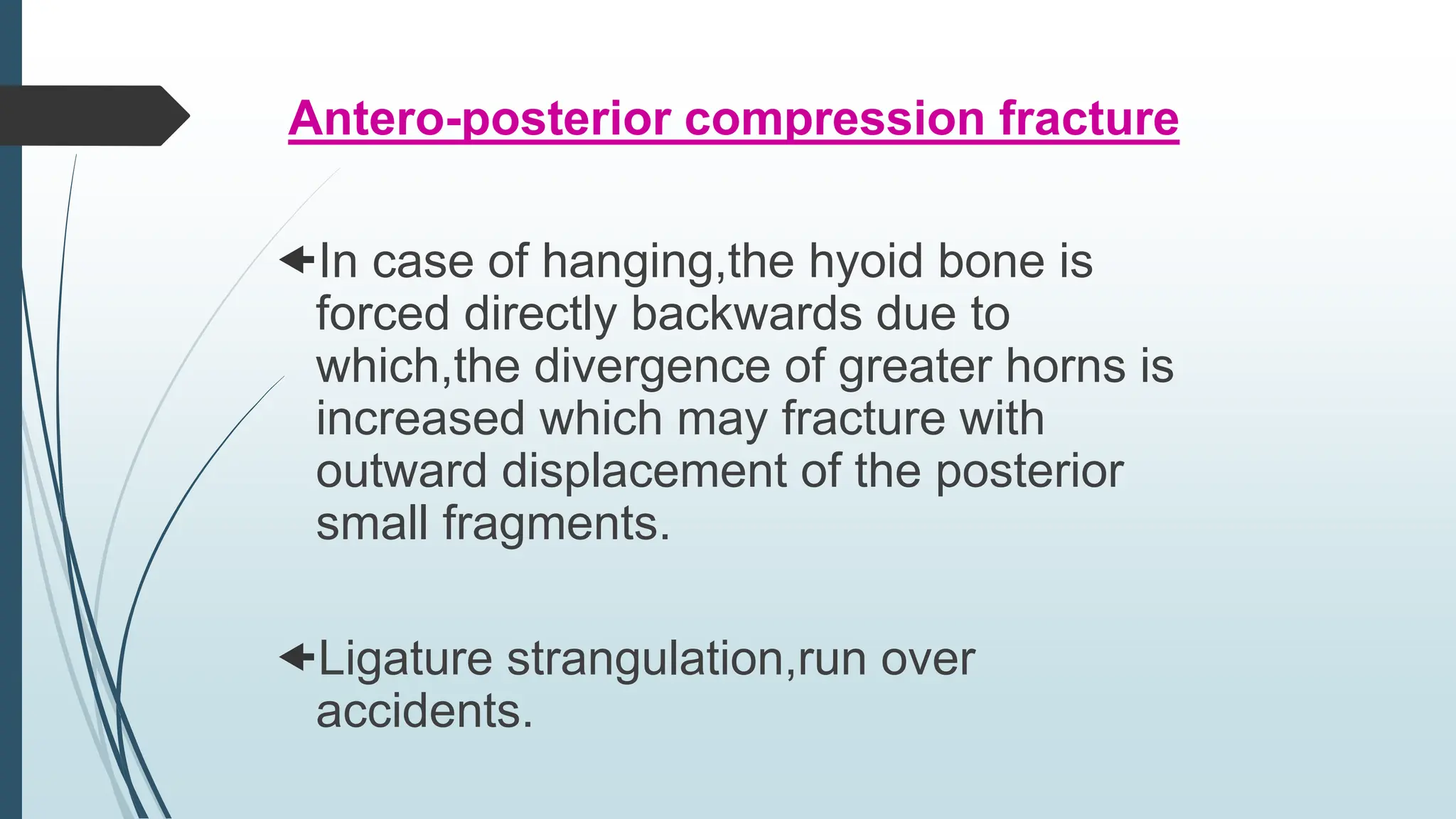 Antero-posterior compression fracture

In case of hanging,the hyoid bone is forced directly backwards due to which,the divergence of greater horns is increased which may fracture with outward displacement of the posterior small fragments.

Ligature strangulation,run over accidents.